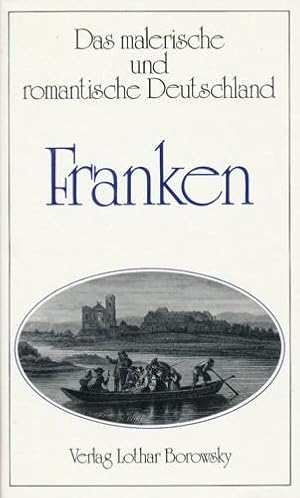 Das malerische
und
romantische Deutschland

Franken

Verlag Lothar Borowsky